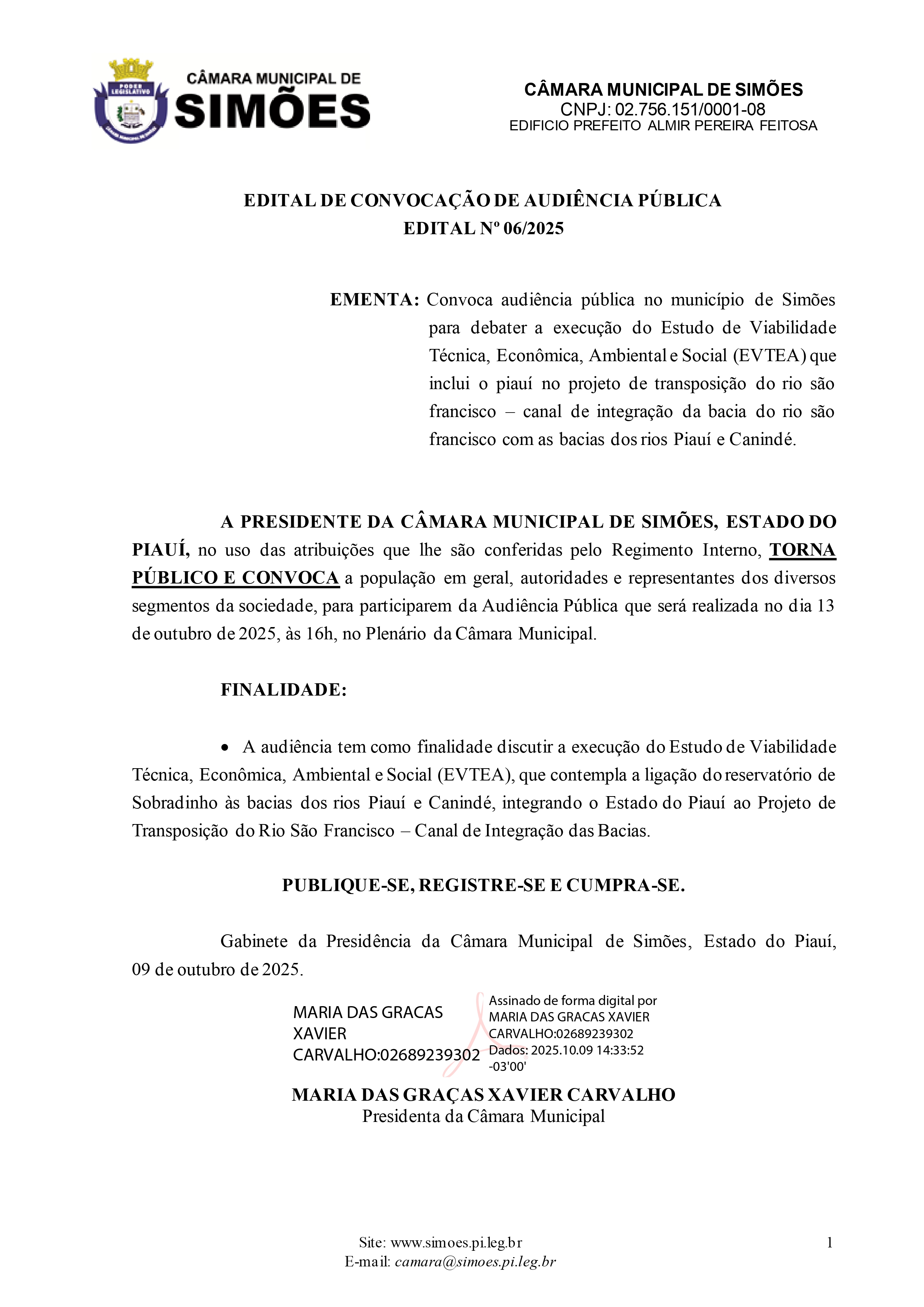 PODER LEGISLATIVO
CÂMARA MUNICIPAL DE
SIMÕES

CÂMARA MUNICIPAL DE SIMÕES
CNPJ: 02.756.151/0001-08
EDIFICIO PREFEITO ALMIR PEREIRA FEITOSA

EDITAL DE CONVOCAÇÃO DE AUDIÊNCIA PÚBLICA
EDITAL Nº 06/2025

EMENTA: Convoca audiência pública no município de Simões para debater a execução do Estudo de Viabilidade Técnica, Econômica, Ambiental e Social (EVTEA) que inclui o piauí no projeto de transposição do rio são francisco – canal de integração da bacia do rio são francisco com as bacias dos rios Piauí e Canindé.

A PRESIDENTE DA CÂMARA MUNICIPAL DE SIMÕES, ESTADO DO PIAUÍ, no uso das atribuições que lhe são conferidas pelo Regimento Interno, TORNA PÚBLICO E CONVOCA a população em geral, autoridades e representantes dos diversos segmentos da sociedade, para participarem da Audiência Pública que será realizada no dia 13 de outubro de 2025, às 16h, no Plenário da Câmara Municipal.

FINALIDADE:

• A audiência tem como finalidade discutir a execução do Estudo de Viabilidade Técnica, Econômica, Ambiental e Social (EVTEA), que contempla a ligação do reservatório de Sobradinho às bacias dos rios Piauí e Canindé, integrando o Estado do Piauí ao Projeto de Transposição do Rio São Francisco – Canal de Integração das Bacias.

PUBLIQUE-SE, REGISTRE-SE E CUMPRA-SE.

Gabinete da Presidência da Câmara Municipal de Simões, Estado do Piauí, 09 de outubro de 2025.

MARIA DAS GRACAS XAVIER CARVALHO:02689239302

Assinado de forma digital por MARIA DAS GRACAS XAVIER CARVALHO:02689239302
Dados: 2025.10.09 14:33:52 -03'00'

MARIA DAS GRAÇAS XAVIER CARVALHO
Presidenta da Câmara Municipal

Site: www.simoes.pi.leg.br
E-mail: camara@simoes.pi.leg.br

1